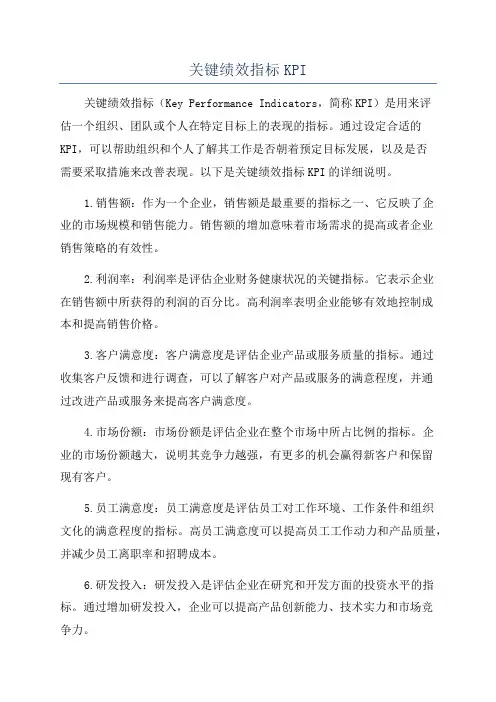 关键绩效指标 KPI

关键绩效指标（Key Performance Indicators，简称 KPI）是用来评估一个组织、团队或个人在特定目标上的表现的指标。通过设定合适的 KPI，可以帮助组织和个人了解其工作是否朝着预定目标发展，以及是否需要采取措施来改善表现。以下是关键绩效指标 KPI 的详细说明。

1.销售额：作为一个企业，销售额是最重要的指标之一、它反映了企业的市场规模和销售能力。销售额的增加意味着市场需求的提高或者企业销售策略的有效性。

2.利润率：利润率是评估企业财务健康状况的关键指标。它表示企业在销售额中所获得的利润的百分比。高利润率表明企业能够有效地控制成本和提高销售价格。

3.客户满意度：客户满意度是评估企业产品或服务质量的指标。通过收集客户反馈和进行调查，可以了解客户对产品或服务的满意程度，并通过改进产品或服务来提高客户满意度。

4.市场份额：市场份额是评估企业在整个市场中所占比例的指标。企业的市场份额越大，说明其竞争力越强，有更多的机会赢得新客户和保留现有客户。

5.员工满意度：员工满意度是评估员工对工作环境、工作条件和组织文化的满意程度的指标。高员工满意度可以提高员工工作动力和产品质量，并减少员工离职率和招聘成本。

6.研发投入：研发投入是评估企业在研究和开发方面的投资水平的指标。通过增加研发投入，企业可以提高产品创新能力、技术实力和市场竞争力。